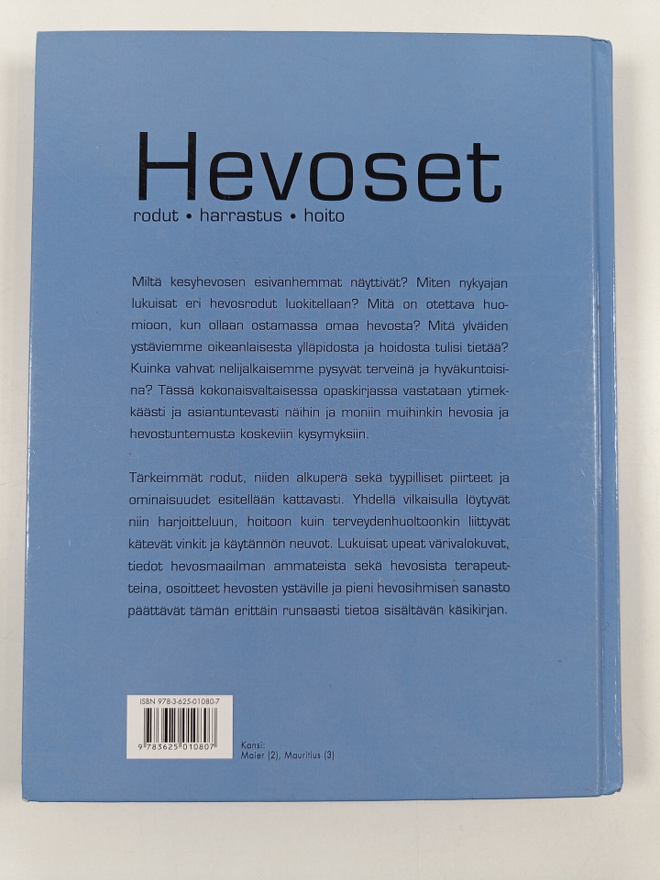 Hevoset

rodut • harrastus • hoito

Miltä kesyhevosen esivanhemmat näyttivät? Miten nykyajan lukuisat eri hevosrodut luokitellaan? Mitä on otettava huomioon, kun ollaan ostamassa omaa hevosta? Mitä ylväiden ystäviemme oikeanlaisesta ylläpidosta ja hoidosta tulisi tietää? Kuinka vahvat nelijalkaisemme pysyvät terveinä ja hyväkuntoisina? Tässä kokonaisvaltaisessa opaskirjassa vastataan ytimekkäästi ja asiantuntevasti näihin ja moniin muihinkin hevosia ja hevostuntemusta koskeviin kysymyksiin.

Tärkeimmät rodut, niiden alkuperä sekä tyypilliset piirteet ja ominaisuudet esitellään kattavasti. Yhdellä vilkaisulla löytyvät niin harjoitteluun, hoitoon kuin terveydenhuoltoonkin liittyvät kätevät vinkit ja käytännön neuvot. Lukuisat upeat värivalokuvat, tiedot hevosmaailman ammateista sekä hevosista terapeutteina, osoitteet hevosten ystäville ja pieni hevosihmisen sanasto päättävät tämän erittäin runsaasti tietoa sisältävän käsikirjan.

ISBN 978-3-625-01080-7

9 783625 010807

Kansi:
Maier (2), Mauritius (3)